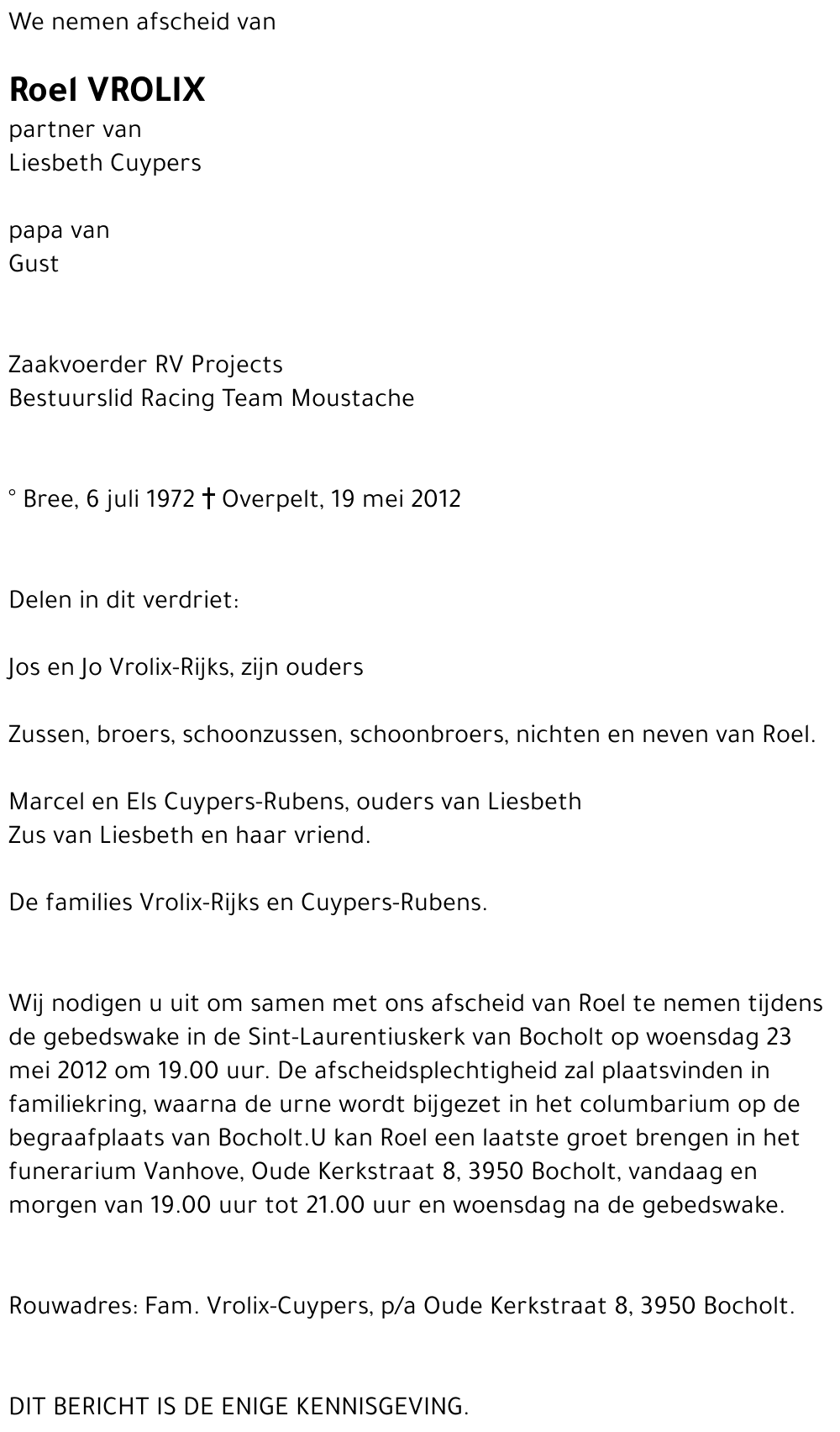 We nemen afscheid van

Roel VROLIX
partner van
Liesbeth Cuypers

papa van
Gust

Zaakvoerder RV Projects
Bestuurslid Racing Team Moustache

° Bree, 6 juli 1972 † Overpelt, 19 mei 2012

Delen in dit verdriet:

Jos en Jo Vrolix-Rijks, zijn ouders

Zussen, broers, schoonzussen, schoonbroers, nichten en neven van Roel.

Marcel en Els Cuypers-Rubens, ouders van Liesbeth
Zus van Liesbeth en haar vriend.

De families Vrolix-Rijks en Cuypers-Rubens.

Wij nodigen u uit om samen met ons afscheid van Roel te nemen tijdens de gebedswake in de Sint-Laurentiuskerk van Bocholt op woensdag 23 mei 2012 om 19.00 uur. De afscheidsplechtigheid zal plaatsvinden in familiekring, waarna de urne wordt bijgezet in het columbarium op de begraafplaats van Bocholt.U kan Roel een laatste groet brengen in het funerarium Vanhove, Oude Kerkstraat 8, 3950 Bocholt, vandaag en morgen van 19.00 uur tot 21.00 uur en woensdag na de gebedswake.

Rouwadres: Fam. Vrolix-Cuypers, p/a Oude Kerkstraat 8, 3950 Bocholt.

DIT BERICHT IS DE ENIGE KENNISGEVING.